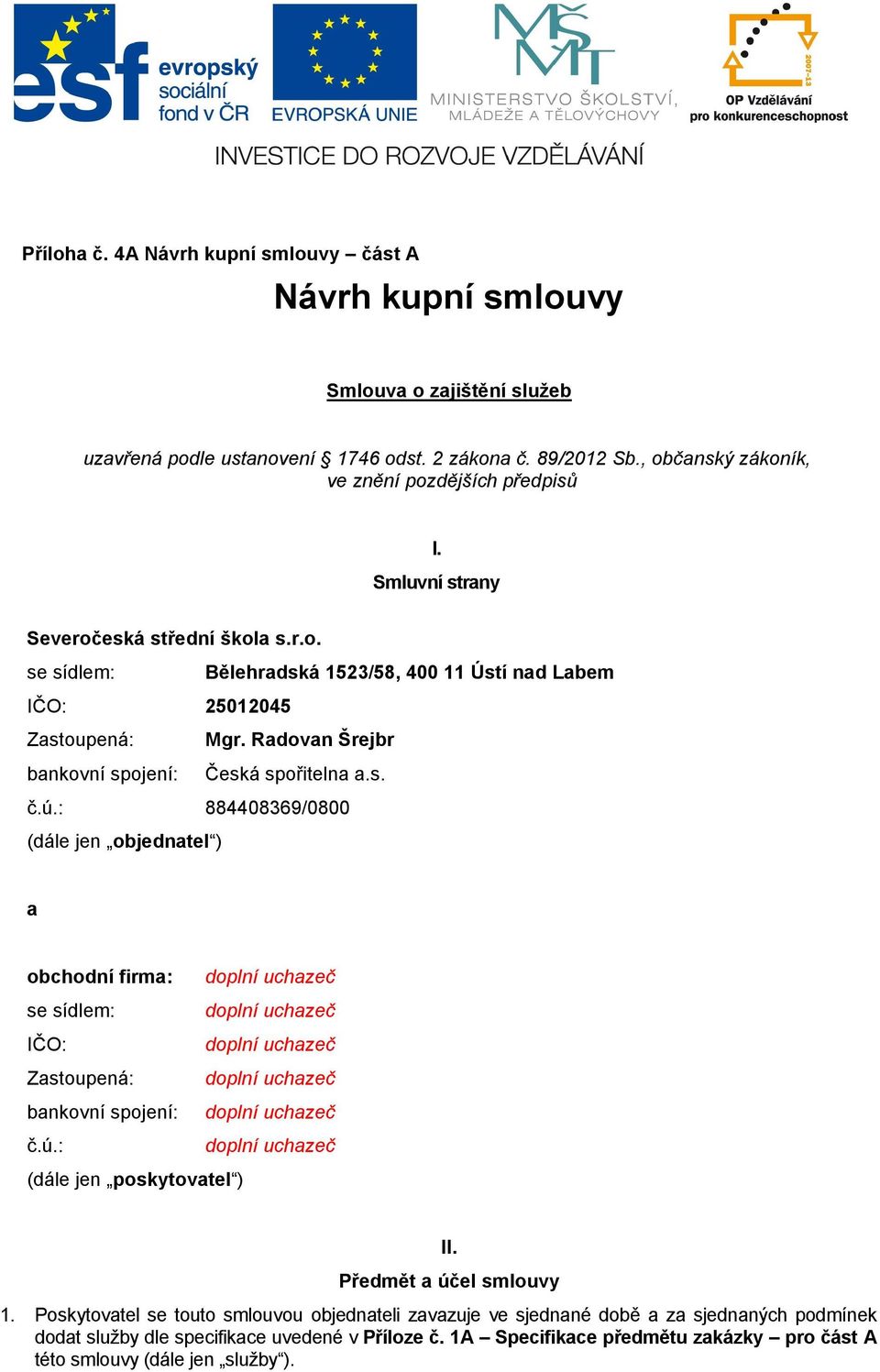 esf evropský sociální fond v ČR

EVROPSKÁ UNIE

MŠMT MINISTERSTVO ŠKOLSTVÍ, MLÁDEŽE A TĚLOVÝCHOVY

2007-13 OP Vzdělávání pro konkurenceschopnost

INVESTICE DO ROZVOJE VZDĚLÁVÁNÍ

Příloha č. 4A Návrh kupní smlouvy – část A

Návrh kupní smlouvy

Smlouva o zajištění služeb

uzavřená podle ustanovení § 1746 odst. 2 zákona č. 89/2012 Sb., občanský zákoník, ve znění pozdějších předpisů

I.
Smluvní strany

Severočeská střední škola s.r.o.

se sídlem: Bělehradská 1523/58, 400 11 Ústí nad Labem

IČO: 25012045

Zastoupená: Mgr. Radovan Šrejbr

bankovní spojení: Česká spořitelna a.s.

č.ú.: 884408369/0800

(dále jen „objednatel“)

a

obchodní firma: doplní uchazeč

se sídlem: doplní uchazeč

IČO: doplní uchazeč

Zastoupená: doplní uchazeč

bankovní spojení: doplní uchazeč

č.ú.: doplní uchazeč

(dále jen „poskytovatel“)

II.
Předmět a účel smlouvy

1. Poskytovatel se touto smlouvou objednateli zavazuje ve sjednané době a za sjednaných podmínek dodat služby dle specifikace uvedené v Příloze č. 1A – Specifikace předmětu zakázky – pro část A této smlouvy (dále jen „služby“).